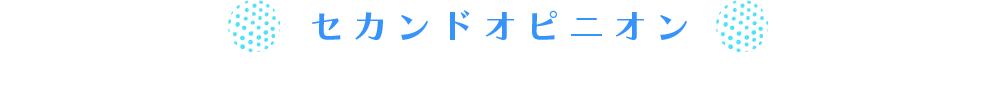 セカンドオピニオン